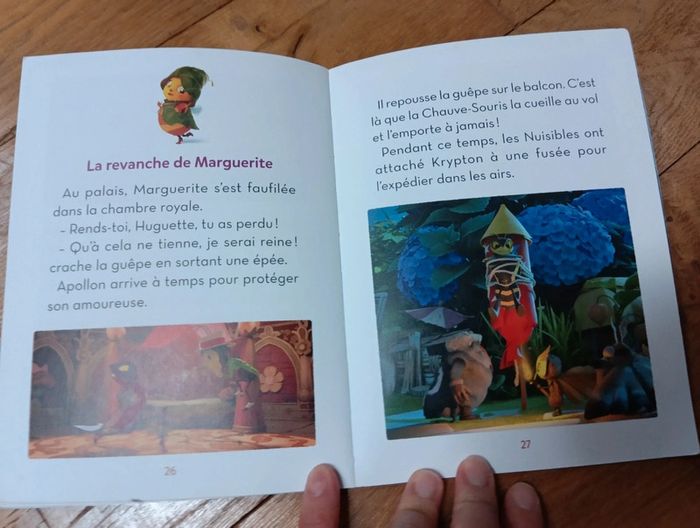 La revanche de Marguerite

Au palais, Marguerite s'est faufilée dans la chambre royale.

- Rends-toi, Huguette, tu as perdu !

- Qu'à cela ne tienne, je serai reine ! crache la guêpe en sortant une épée.

Apollon arrive à temps pour protéger son amoureuse.

26

Il repousse la guêpe sur le balcon. C'est là que la Chauve-Souris la cueille au vol et l'emporte à jamais !

Pendant ce temps, les Nuisibles ont attaché Krypton à une fusée pour l'expédier dans les airs.

27